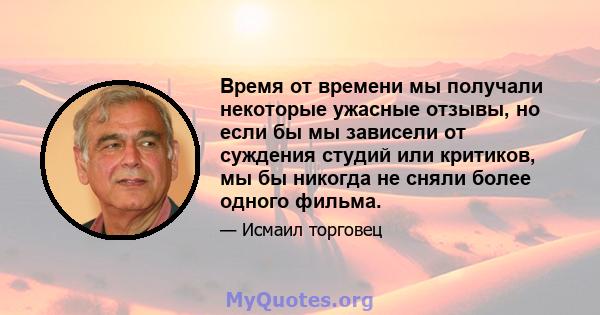 Время от времени мы получали некоторые ужасные отзывы, но если бы мы зависели от суждения студий или критиков, мы бы никогда не сняли более одного фильма.

— Исмаил торговец

MyQuotes.org